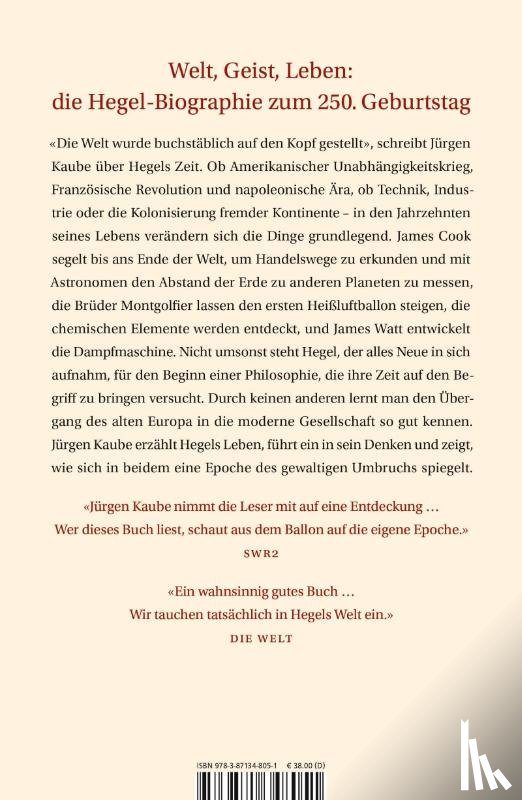 Welt, Geist, Leben:
die Hegel-Biographie zum 250. Geburtstag

«Die Welt wurde buchstäblich auf den Kopf gestellt», schreibt Jürgen Kaube über Hegels Zeit. Ob Amerikanischer Unabhängigkeitskrieg, Französische Revolution und napoleonische Ära, ob Technik, Industrie oder die Kolonisierung fremder Kontinente – in den Jahrzehnten seines Lebens verändern sich die Dinge grundlegend. James Cook segelt bis ans Ende der Welt, um Handelswege zu erkunden und mit Astronomen den Abstand der Erde zu anderen Planeten zu messen, die Brüder Montgolfier lassen den ersten Heißluftballon steigen, die chemischen Elemente werden entdeckt, und James Watt entwickelt die Dampfmaschine. Nicht umsonst steht Hegel, der alles Neue in sich aufnahm, für den Beginn einer Philosophie, die ihre Zeit auf den Begriff zu bringen versucht. Durch keinen anderen lernt man den Übergang des alten Europa in die moderne Gesellschaft so gut kennen. Jürgen Kaube erzählt Hegels Leben, führt ein in sein Denken und zeigt, wie sich in beidem eine Epoche des gewaltigen Umbruchs spiegelt.

«Jürgen Kaube nimmt die Leser mit auf eine Entdeckung … Wer dieses Buch liest, schaut aus dem Ballon auf die eigene Epoche.»
SWR2

«Ein wahnsinnig gutes Buch … Wir tauchen tatsächlich in Hegels Welt ein.»
DIE WELT

ISBN 978-3-87134-805-1 € 38.00 (D)